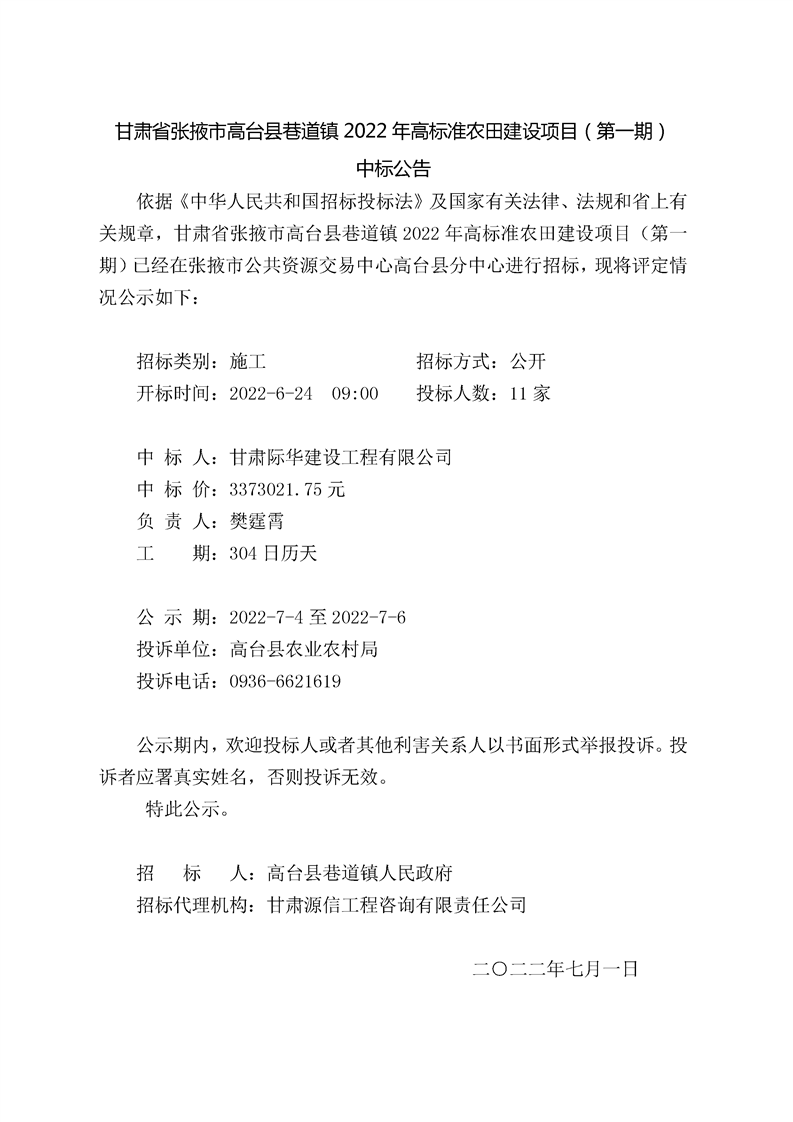 甘肃省张掖市高台县巷道镇 2022 年高标准农田建设项目（第一期）

中标公告

依据《中华人民共和国招标投标法》及国家有关法律、法规和省上有关规章，甘肃省张掖市高台县巷道镇 2022 年高标准农田建设项目（第一期）已经在张掖市公共资源交易中心高台县分中心进行招标，现将评定情况公示如下：

招标类别：施工　　招标方式：公开
开标时间：2022-6-24　09:00　　投标人数：11 家

中 标 人：甘肃际华建设工程有限公司
中 标 价：3373021.75 元
负 责 人：樊霆霄
工　　期：304 日历天

公 示 期：2022-7-4 至 2022-7-6
投诉单位：高台县农业农村局
投诉电话：0936-6621619

公示期内，欢迎投标人或者其他利害关系人以书面形式举报投诉。投诉者应署真实姓名，否则投诉无效。

特此公示。

招　　标　　人：高台县巷道镇人民政府
招标代理机构：甘肃源信工程咨询有限责任公司

二〇二二年七月一日